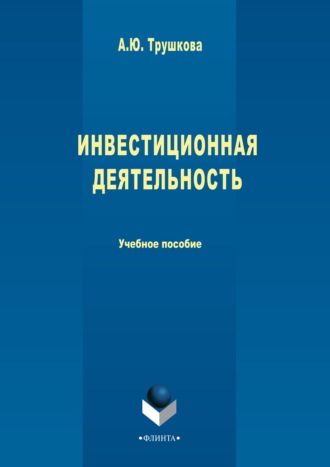 А.Ю. Трушкова

ИНВЕСТИЦИОННАЯ ДЕЯТЕЛЬНОСТЬ

Учебное пособие

•ФЛИНТА•